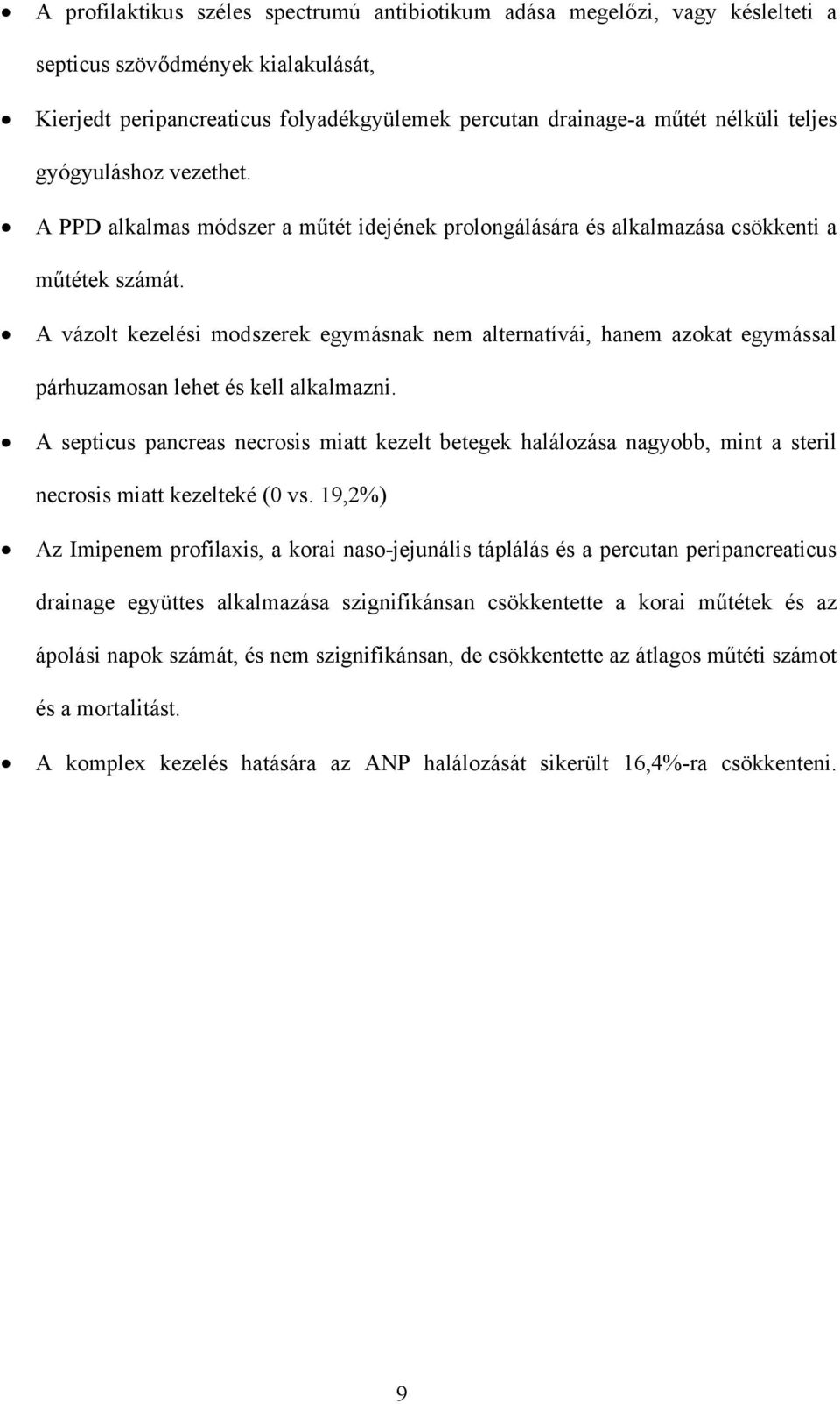 • A profilaktikus széles spectrumú antibiotikum adása megelőzi, vagy késlelteti a septicus szövődmények kialakulását,

• Kierjedt peripancreaticus folyadékgyülemek percutan drainage-a műtét nélküli teljes gyógyuláshoz vezethet.

• A PPD alkalmas módszer a műtét idejének prolongálására és alkalmazása csökkenti a műtétek számát.

• A vázolt kezelési modszerek egymásnak nem alternatívái, hanem azokat egymással párhuzamosan lehet és kell alkalmazni.

• A septicus pancreas necrosis miatt kezelt betegek halálozása nagyobb, mint a steril necrosis miatt kezelteké (0 vs. 19,2%)

• Az Imipenem profilaxis, a korai naso-jejunális táplálás és a percutan peripancreaticus drainage együttes alkalmazása szignifikánsan csökkentette a korai műtétek és az ápolási napok számát, és nem szignifikánsan, de csökkentette az átlagos műtéti számot és a mortalitást.

• A komplex kezelés hatására az ANP halálozását sikerült 16,4%-ra csökkenteni.

9